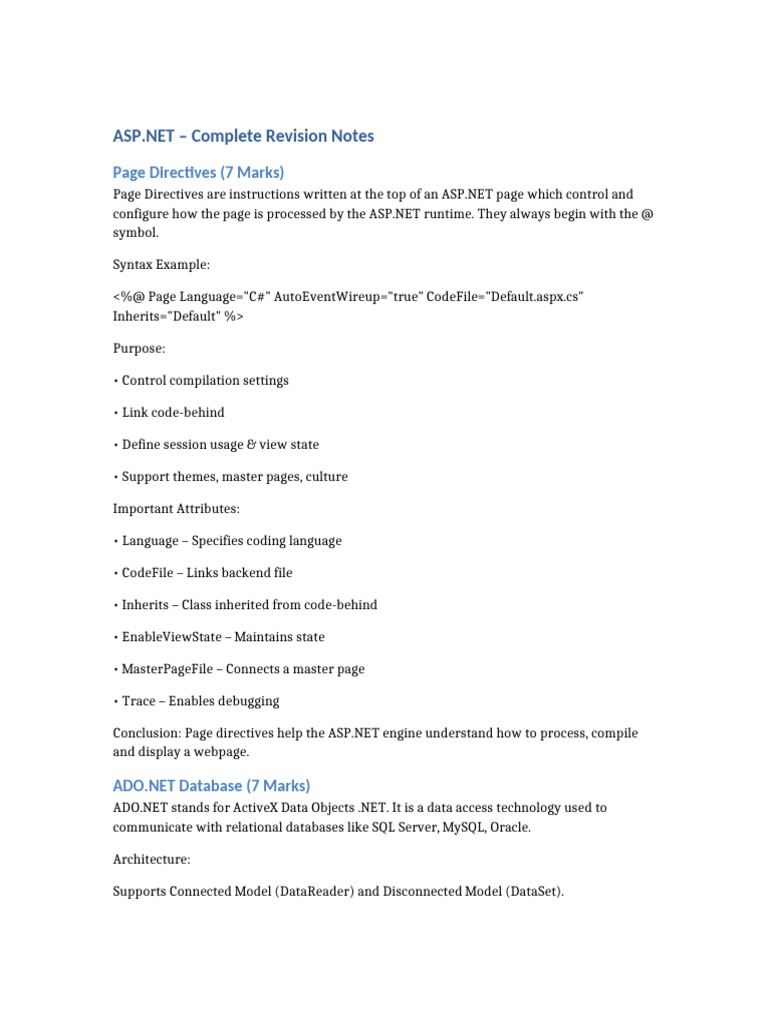 ASP.NET – Complete Revision Notes

Page Directives (7 Marks)

Page Directives are instructions written at the top of an ASP.NET page which control and configure how the page is processed by the ASP.NET runtime. They always begin with the @ symbol.

Syntax Example:

<%@ Page Language="C#" AutoEventWireup="true" CodeFile="Default.aspx.cs" Inherits="Default" %>

Purpose:

• Control compilation settings

• Link code-behind

• Define session usage & view state

• Support themes, master pages, culture

Important Attributes:

• Language – Specifies coding language

• CodeFile – Links backend file

• Inherits – Class inherited from code-behind

• EnableViewState – Maintains state

• MasterPageFile – Connects a master page

• Trace – Enables debugging

Conclusion: Page directives help the ASP.NET engine understand how to process, compile and display a webpage.

ADO.NET Database (7 Marks)

ADO.NET stands for ActiveX Data Objects .NET. It is a data access technology used to communicate with relational databases like SQL Server, MySQL, Oracle.

Architecture:

Supports Connected Model (DataReader) and Disconnected Model (DataSet).